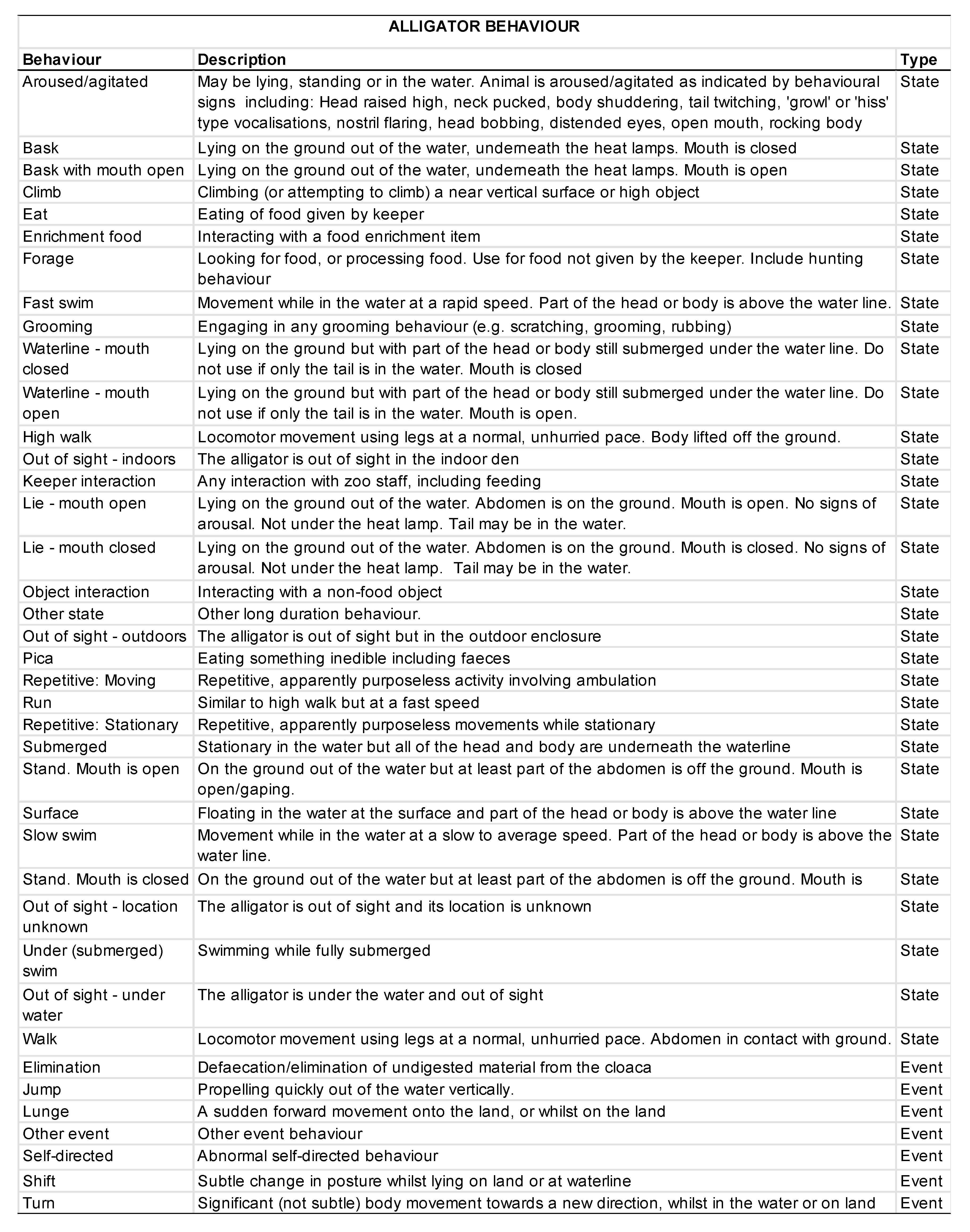 ALLIGATOR BEHAVIOUR

| Behaviour | Description | Type |
|---|---|---|
| Aroused/agitated | May be lying, standing or in the water. Animal is aroused/agitated as indicated by behavioural signs including: Head raised high, neck pucked, body shuddering, tail twitching, 'growl' or 'hiss' type vocalisations, nostril flaring, head bobbing, distended eyes, open mouth, rocking body | State |
| Bask | Lying on the ground out of the water, underneath the heat lamps. Mouth is closed | State |
| Bask with mouth open | Lying on the ground out of the water, underneath the heat lamps. Mouth is open | State |
| Climb | Climbing (or attempting to climb) a near vertical surface or high object | State |
| Eat | Eating of food given by keeper | State |
| Enrichment food | Interacting with a food enrichment item | State |
| Forage | Looking for food, or processing food. Use for food not given by the keeper. Include hunting behaviour | State |
| Fast swim | Movement while in the water at a rapid speed. Part of the head or body is above the water line. | State |
| Grooming | Engaging in any grooming behaviour (e.g. scratching, grooming, rubbing) | State |
| Waterline - mouth closed | Lying on the ground but with part of the head or body still submerged under the water line. Do not use if only the tail is in the water. Mouth is closed | State |
| Waterline - mouth open | Lying on the ground but with part of the head or body still submerged under the water line. Do not use if only the tail is in the water. Mouth is open. | State |
| High walk | Locomotor movement using legs at a normal, unhurried pace. Body lifted off the ground. | State |
| Out of sight - indoors | The alligator is out of sight in the indoor den | State |
| Keeper interaction | Any interaction with zoo staff, including feeding | State |
| Lie - mouth open | Lying on the ground out of the water. Abdomen is on the ground. Mouth is open. No signs of arousal. Not under the heat lamp. Tail may be in the water. | State |
| Lie - mouth closed | Lying on the ground out of the water. Abdomen is on the ground. Mouth is closed. No signs of arousal. Not under the heat lamp. Tail may be in the water. | State |
| Object interaction | Interacting with a non-food object | State |
| Other state | Other long duration behaviour. | State |
| Out of sight - outdoors | The alligator is out of sight but in the outdoor enclosure | State |
| Pica | Eating something inedible including faeces | State |
| Repetitive: Moving | Repetitive, apparently purposeless activity involving ambulation | State |
| Run | Similar to high walk but at a fast speed | State |
| Repetitive: Stationary | Repetitive, apparently purposeless movements while stationary | State |
| Submerged | Stationary in the water but all of the head and body are underneath the waterline | State |
| Stand. Mouth is open | On the ground out of the water but at least part of the abdomen is off the ground. Mouth is open/gaping. | State |
| Surface | Floating in the water at the surface and part of the head or body is above the water line | State |
| Slow swim | Movement while in the water at a slow to average speed. Part of the head or body is above the water line. | State |
| Stand. Mouth is closed | On the ground out of the water but at least part of the abdomen is off the ground. Mouth is | State |
| Out of sight - location unknown | The alligator is out of sight and its location is unknown | State |
| Under (submerged) swim | Swimming while fully submerged | State |
| Out of sight - under water | The alligator is under the water and out of sight | State |
| Walk | Locomotor movement using legs at a normal, unhurried pace. Abdomen in contact with ground. | State |
| Elimination | Defaecation/elimination of undigested material from the cloaca | Event |
| Jump | Propelling quickly out of the water vertically. | Event |
| Lunge | A sudden forward movement onto the land, or whilst on the land | Event |
| Other event | Other event behaviour | Event |
| Self-directed | Abnormal self-directed behaviour | Event |
| Shift | Subtle change in posture whilst lying on land or at waterline | Event |
| Turn | Significant (not subtle) body movement towards a new direction, whilst in the water or on land | Event |